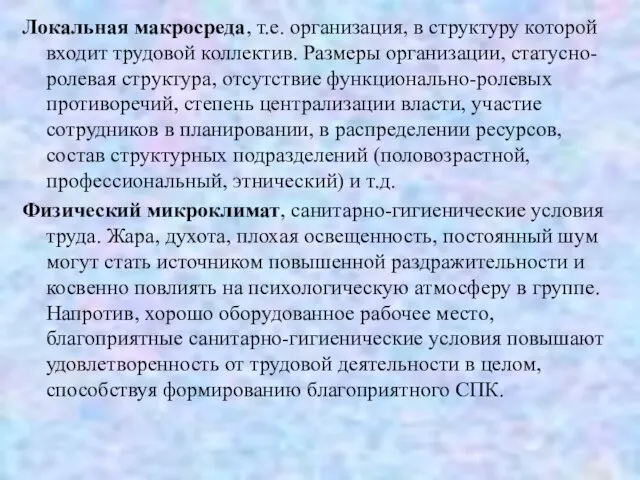 Локальная макросреда, т.е. организация, в структуру которой входит трудовой коллектив. Размеры организации, статусно-ролевая структура, отсутствие функционально-ролевых противоречий, степень централизации власти, участие сотрудников в планировании, в распределении ресурсов, состав структурных подразделений (половозрастной, профессиональный, этнический) и т.д.

Физический микроклимат, санитарно-гигиенические условия труда. Жара, духота, плохая освещенность, постоянный шум могут стать источником повышенной раздражительности и косвенно повлиять на психологическую атмосферу в группе. Напротив, хорошо оборудованное рабочее место, благоприятные санитарно-гигиенические условия повышают удовлетворенность от трудовой деятельности в целом, способствуя формированию благоприятного СПК.